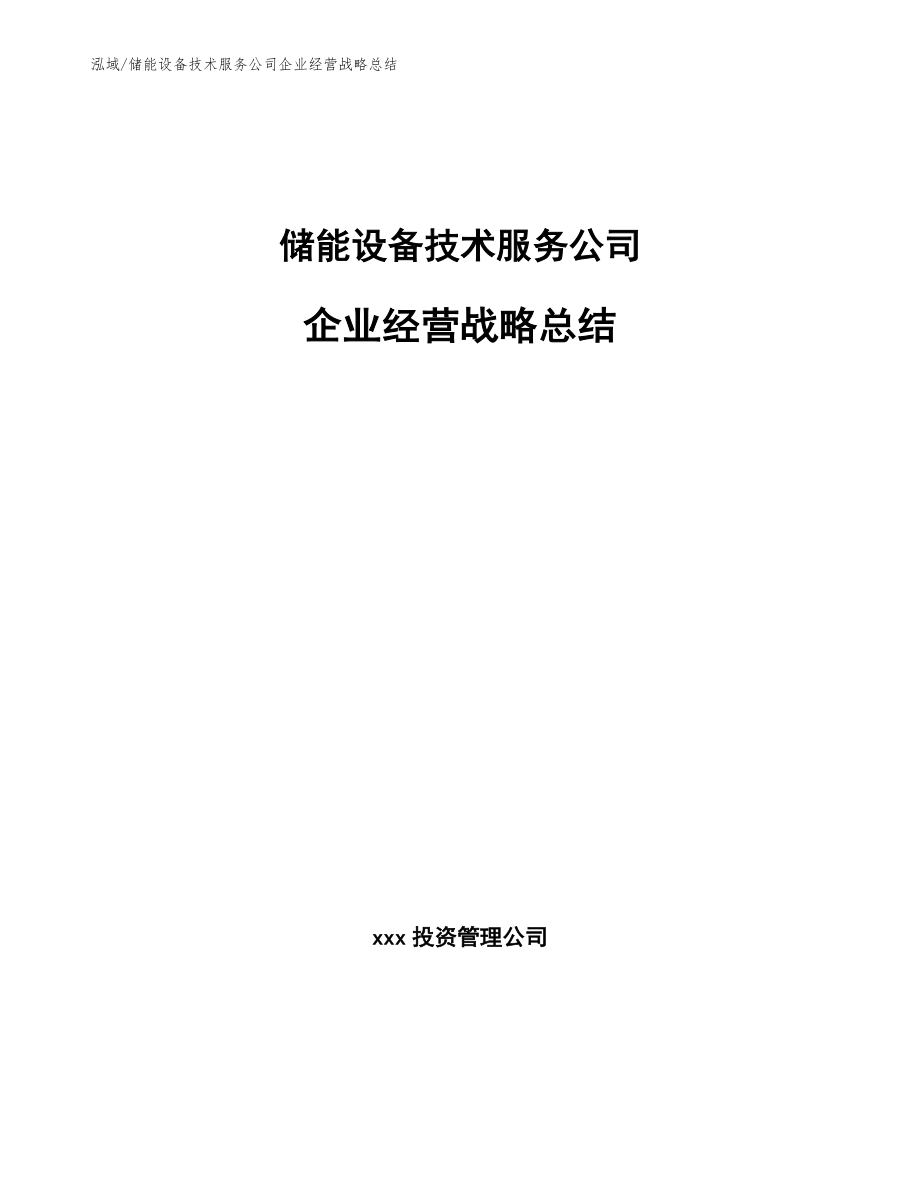 泓域/储能设备技术服务公司企业经营战略总结

储能设备技术服务公司

企业经营战略总结

xxx 投资管理公司